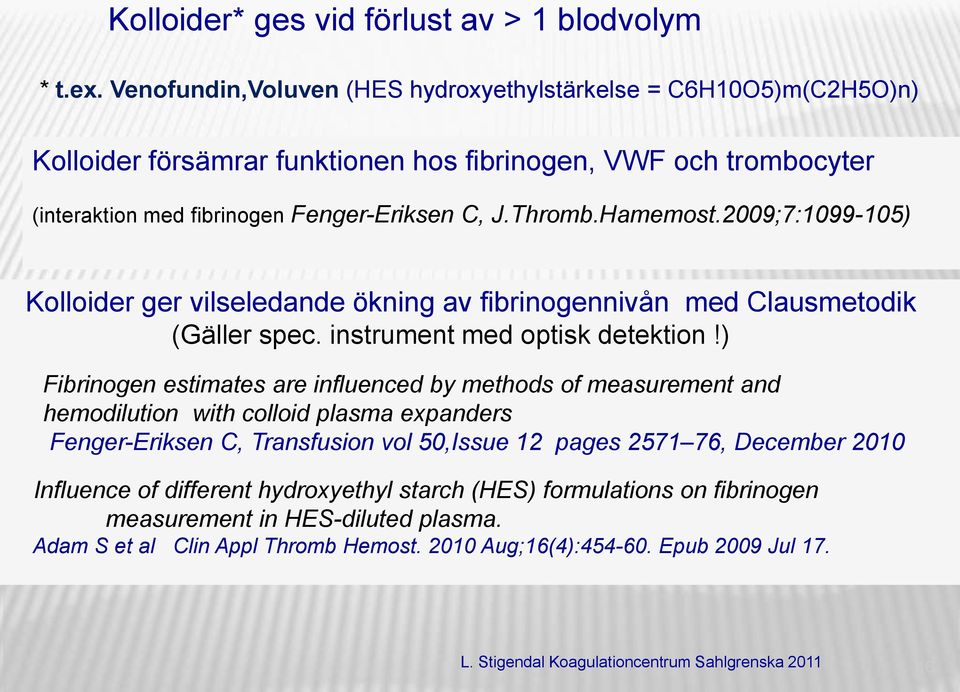 Kolloider* ges vid förlust av > 1 blodvolym

* t.ex. Venofundin,Voluven (HES hydroxyethylstärkelse = C6H10O5)m(C2H5O)n)

Kolloider försämrar funktionen hos fibrinogen, VWF och trombocyter

(interaktion med fibrinogen Fenger-Eriksen C, J.Thromb.Hamemost.2009;7:1099-105)

Kolloider ger vilseledande ökning av fibrinogennivån med Clausmetodik
(Gäller spec. instrument med optisk detektion !)

Fibrinogen estimates are influenced by methods of measurement and hemodilution with colloid plasma expanders
Fenger-Eriksen C, Transfusion vol 50,Issue 12 pages 2571–76, December 2010

Influence of different hydroxyethyl starch (HES) formulations on fibrinogen measurement in HES-diluted plasma.
Adam S et al Clin Appl Thromb Hemost. 2010 Aug;16(4):454-60. Epub 2009 Jul 17.

L. Stigendal Koagulationcentrum Sahlgrenska 2011